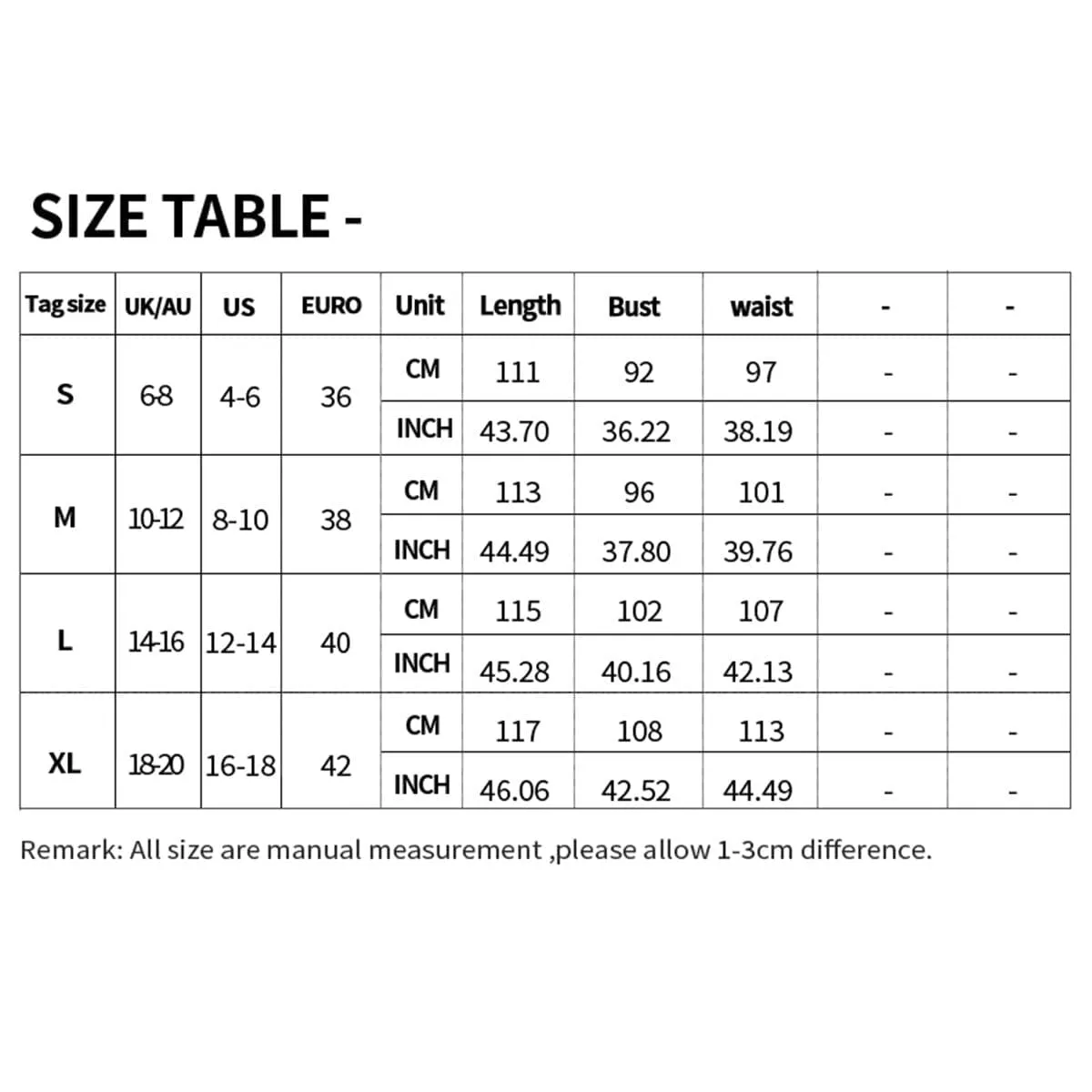 SIZE TABLE -

| Tag size | UK/AU | US | EURO | Unit | Length | Bust | waist | - | - |
|---|---|---|---|---|---|---|---|---|---|
| S | 6-8 | 4-6 | 36 | CM | 111 | 92 | 97 | - | - |
| | | | | INCH | 43.70 | 36.22 | 38.19 | - | - |
| M | 10-12 | 8-10 | 38 | CM | 113 | 96 | 101 | - | - |
| | | | | INCH | 44.49 | 37.80 | 39.76 | - | - |
| L | 14-16 | 12-14 | 40 | CM | 115 | 102 | 107 | - | - |
| | | | | INCH | 45.28 | 40.16 | 42.13 | - | - |
| XL | 18-20 | 16-18 | 42 | CM | 117 | 108 | 113 | - | - |
| | | | | INCH | 46.06 | 42.52 | 44.49 | - | - |

Remark: All size are manual measurement ,please allow 1-3cm difference.